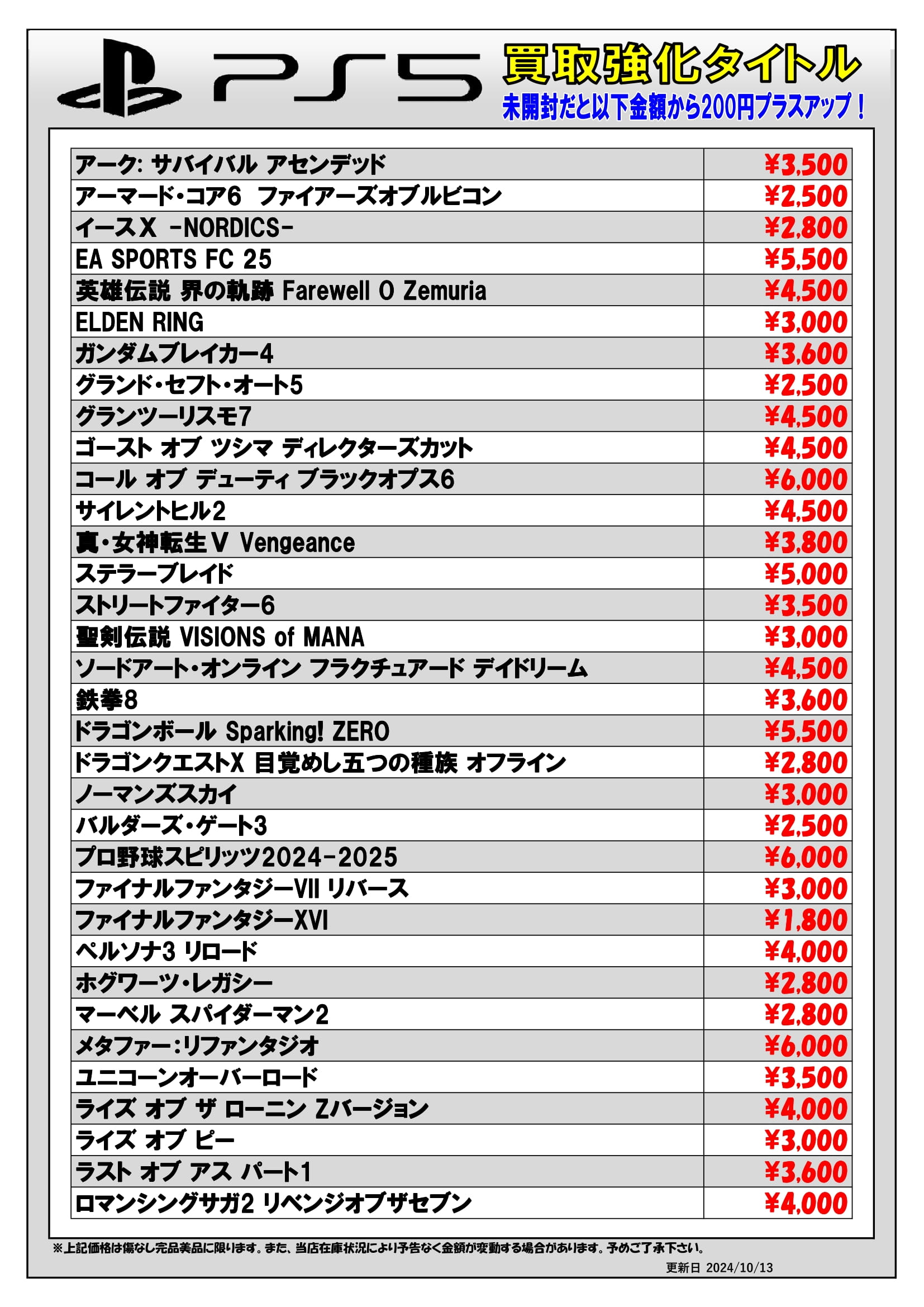 PS5 買取強化タイトル
未開封だと以下金額から200円プラスアップ！

| | |
|---|---|
| アーク: サバイバル アセンデッド | ¥3,500 |
| アーマード・コア6　ファイアーズオブルビコン | ¥2,500 |
| イースX -NORDICS- | ¥2,800 |
| EA SPORTS FC 25 | ¥5,500 |
| 英雄伝説 界の軌跡 Farewell O Zemuria | ¥4,500 |
| ELDEN RING | ¥3,000 |
| ガンダムブレイカー4 | ¥3,600 |
| グランド・セフト・オート5 | ¥2,500 |
| グランツーリスモ7 | ¥4,500 |
| ゴースト オブ ツシマ ディレクターズカット | ¥4,500 |
| コール オブ デューティ ブラックオプス6 | ¥6,000 |
| サイレントヒル2 | ¥4,500 |
| 真・女神転生V Vengeance | ¥3,800 |
| ステラーブレイド | ¥5,000 |
| ストリートファイター6 | ¥3,500 |
| 聖剣伝説 VISIONS of MANA | ¥3,000 |
| ソードアート・オンライン フラクチュアード デイドリーム | ¥4,500 |
| 鉄拳8 | ¥3,600 |
| ドラゴンボール Sparking! ZERO | ¥5,500 |
| ドラゴンクエストX 目覚めし五つの種族 オフライン | ¥2,800 |
| ノーマンズスカイ | ¥3,000 |
| バルダーズ・ゲート3 | ¥2,500 |
| プロ野球スピリッツ2024-2025 | ¥6,000 |
| ファイナルファンタジーVII リバース | ¥3,000 |
| ファイナルファンタジーXVI | ¥1,800 |
| ペルソナ3 リロード | ¥4,000 |
| ホグワーツ・レガシー | ¥2,800 |
| マーベル スパイダーマン2 | ¥2,800 |
| メタファー：リファンタジオ | ¥6,000 |
| ユニコーンオーバーロード | ¥3,500 |
| ライズ オブ ザ ローニン Zバージョン | ¥4,000 |
| ライズ オブ ピー | ¥3,000 |
| ラスト オブ アス パート1 | ¥3,600 |
| ロマンシングサガ2 リベンジオブザセブン | ¥4,000 |

※上記価格は傷なし完品美品に限ります。また、当店在庫状況により予告なく金額が変動する場合があります。予めご了承下さい。
更新日 2024/10/13